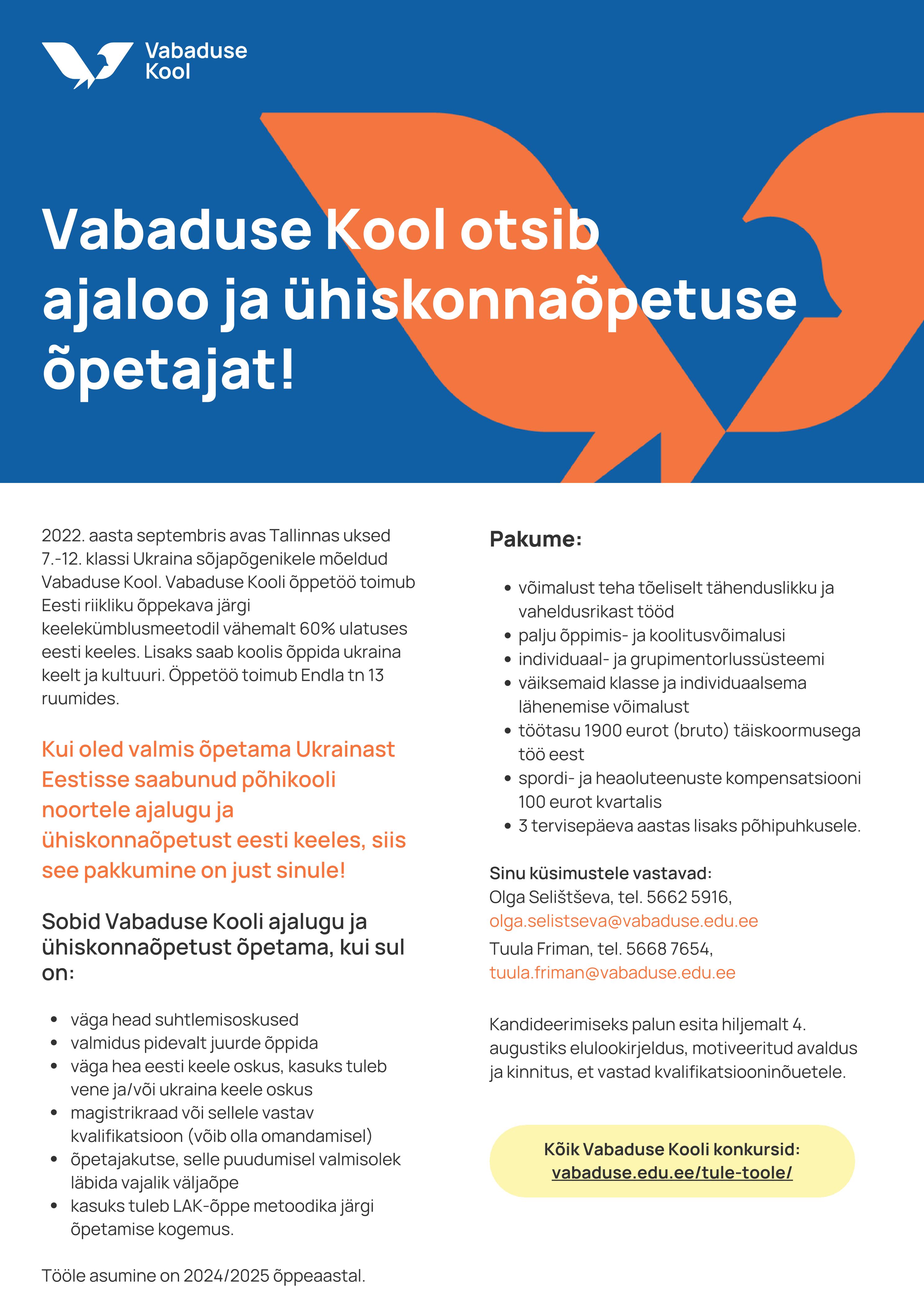 Vabaduse Kool

Vabaduse Kool otsib ajaloo ja ühiskonnaõpetuse õpetajat!

2022. aasta septembris avas Tallinnas uksed 7.-12. klassi Ukraina sõjapõgenikele mõeldud Vabaduse Kool. Vabaduse Kooli õppetöö toimub Eesti riikliku õppekava järgi keelekümblusmeetodil vähemalt 60% ulatuses eesti keeles. Lisaks saab koolis õppida ukraina keelt ja kultuuri. Õppetöö toimub Endla tn 13 ruumides.

Kui oled valmis õpetama Ukrainast Eestisse saabunud põhikooli noortele ajalugu ja ühiskonnaõpetust eesti keeles, siis see pakkumine on just sinule!

Sobid Vabaduse Kooli ajalugu ja ühiskonnaõpetust õpetama, kui sul on:

- väga head suhtlemisoskused
- valmidus pidevalt juurde õppida
- väga hea eesti keele oskus, kasuks tuleb vene ja/või ukraina keele oskus
- magistrikraad või sellele vastav kvalifikatsioon (võib olla omandamisel)
- õpetajakutse, selle puudumisel valmisolek läbida vajalik väljaõpe
- kasuks tuleb LAK-õppe metoodika järgi õpetamise kogemus.

Tööle asumine on 2024/2025 õppeaastal.

Pakume:

- võimalust teha tõeliselt tähenduslikku ja vaheldusrikast tööd
- palju õppimis- ja koolitusvõimalusi
- individuaal- ja grupimentorlussüsteemi
- väiksemaid klasse ja individuaalsema lähenemise võimalust
- töötasu 1900 eurot (bruto) täiskoormusega töö eest
- spordi- ja heaoluteenuste kompensatsiooni 100 eurot kvartalis
- 3 tervisepäeva aastas lisaks põhipuhkusele.

Sinu küsimustele vastavad:
Olga Selištševa, tel. 5662 5916,
olga.selistseva@vabaduse.edu.ee
Tuula Friman, tel. 5668 7654,
tuula.friman@vabaduse.edu.ee

Kandideerimiseks palun esita hiljemalt 4. augustiks elulookirjeldus, motiveeritud avaldus ja kinnitus, et vastad kvalifikatsiooninõuetele.

Kõik Vabaduse Kooli konkursid:
vabaduse.edu.ee/tule-toole/